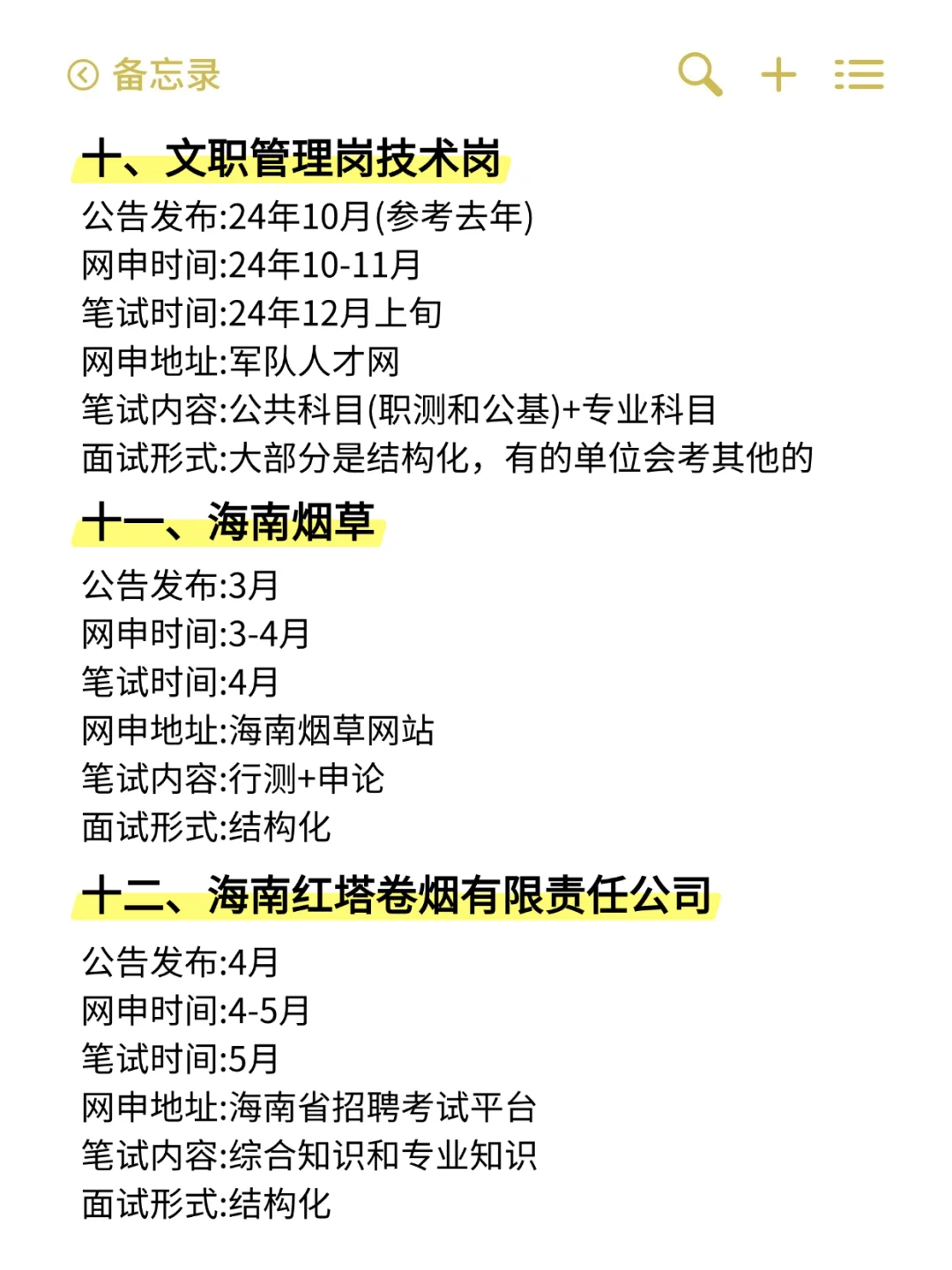 备忘录

十、文职管理岗技术岗
公告发布:24年10月(参考去年)
网申时间:24年10-11月
笔试时间:24年12月上旬
网申地址:军队人才网
笔试内容:公共科目(职测和公基)+专业科目
面试形式:大部分是结构化，有的单位会考其他的

十一、海南烟草
公告发布:3月
网申时间:3-4月
笔试时间:4月
网申地址:海南烟草网站
笔试内容:行测+申论
面试形式:结构化

十二、海南红塔卷烟有限责任公司
公告发布:4月
网申时间:4-5月
笔试时间:5月
网申地址:海南省招聘考试平台
笔试内容:综合知识和专业知识
面试形式:结构化